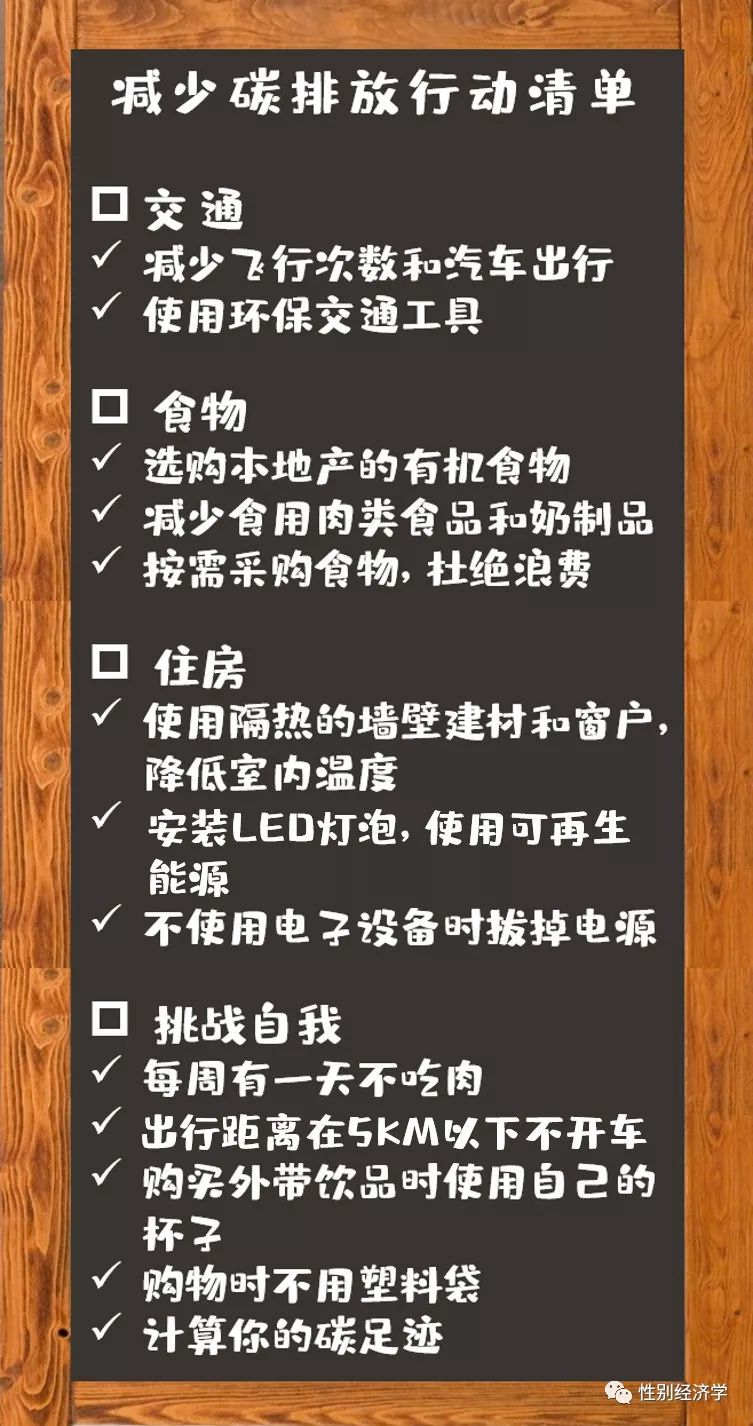 减少碳排放行动清单

☐ 交通
✓ 减少飞行次数和汽车出行
✓ 使用环保交通工具

☐ 食物
✓ 选购本地产的有机食物
✓ 减少食用肉类食品和奶制品
✓ 按需采购食物，杜绝浪费

☐ 住房
✓ 使用隔热的墙壁建材和窗户，降低室内温度
✓ 安装LED灯泡，使用可再生能源
✓ 不使用电子设备时拔掉电源

☐ 挑战自我
✓ 每周有一天不吃肉
✓ 出行距离在5KM以下不开车
✓ 购买外带饮品时使用自己的杯子
✓ 购物时不用塑料袋
✓ 计算你的碳足迹

性别经济学